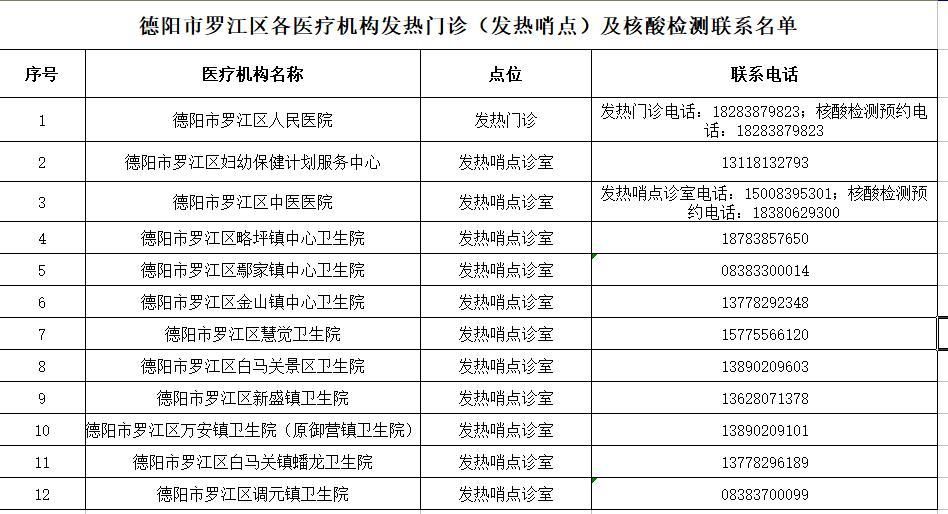 德阳市罗江区各医疗机构发热门诊（发热哨点）及核酸检测联系名单

| 序号 | 医疗机构名称 | 点位 | 联系电话 |
|---|---|---|---|
| 1 | 德阳市罗江区人民医院 | 发热门诊 | 发热门诊电话：18283879823；核酸检测预约电话：18283879823 |
| 2 | 德阳市罗江区妇幼保健计划服务中心 | 发热哨点诊室 | 13118132793 |
| 3 | 德阳市罗江区中医医院 | 发热哨点诊室 | 发热哨点诊室电话：15008395301；核酸检测预约电话：18380629300 |
| 4 | 德阳市罗江区略坪镇中心卫生院 | 发热哨点诊室 | 18783857650 |
| 5 | 德阳市罗江区鄢家镇中心卫生院 | 发热哨点诊室 | 08383300014 |
| 6 | 德阳市罗江区金山镇中心卫生院 | 发热哨点诊室 | 13778292348 |
| 7 | 德阳市罗江区慧觉卫生院 | 发热哨点诊室 | 15775566120 |
| 8 | 德阳市罗江区白马关景区卫生院 | 发热哨点诊室 | 13890209603 |
| 9 | 德阳市罗江区新盛镇卫生院 | 发热哨点诊室 | 13628071378 |
| 10 | 德阳市罗江区万安镇卫生院（原御营镇卫生院） | 发热哨点诊室 | 13890209101 |
| 11 | 德阳市罗江区白马关镇蟠龙卫生院 | 发热哨点诊室 | 13778296189 |
| 12 | 德阳市罗江区调元镇卫生院 | 发热哨点诊室 | 08383700099 |